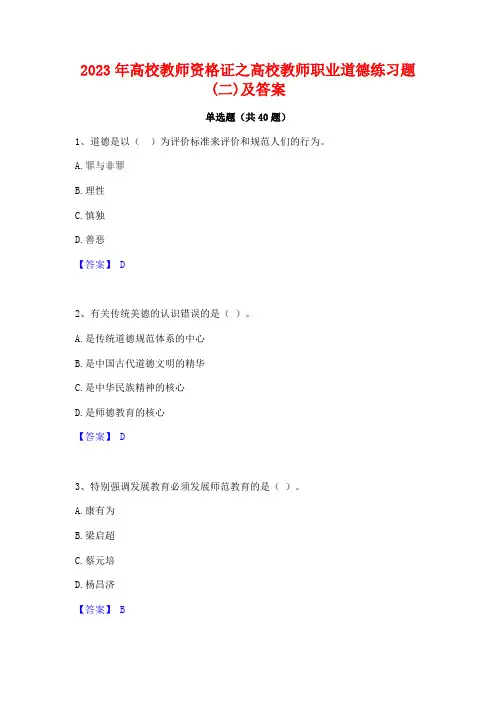 2023 年高校教师资格证之高校教师职业道德练习题(二)及答案

单选题（共 40 题）

1、道德是以（  ）为评价标准来评价和规范人们的行为。

A. 罪与非罪

B. 理性

C. 慎独

D. 善恶

【答案】 D

2、有关传统美德的认识错误的是（ ）。

A. 是传统道德规范体系的中心

B. 是中国古代道德文明的精华

C. 是中华民族精神的核心

D. 是师德教育的核心

【答案】 D

3、特别强调发展教育必须发展师范教育的是（ ）。

A. 康有为

B. 梁启超

C. 蔡元培

D. 杨昌济

【答案】 B